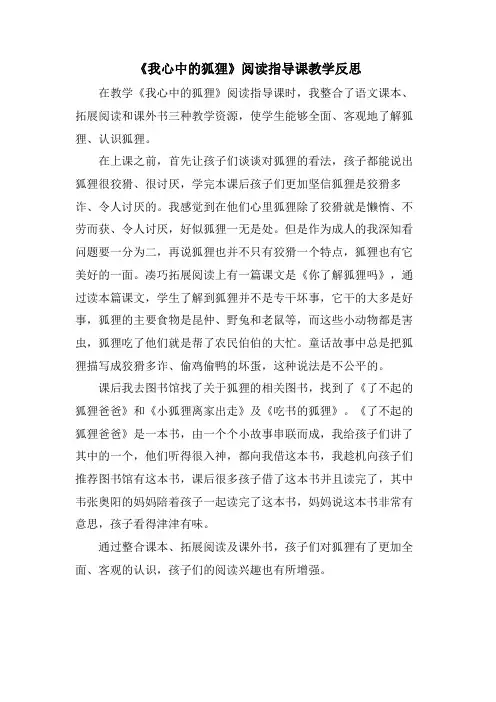 《我心中的狐狸》阅读指导课教学反思

在教学《我心中的狐狸》阅读指导课时，我整合了语文课本、拓展阅读和课外书三种教学资源，使学生能够全面、客观地了解狐狸、认识狐狸。

在上课之前，首先让孩子们谈谈对狐狸的看法，孩子都能说出狐狸很狡猾、很讨厌，学完本课后孩子们更加坚信狐狸是狡猾多诈、令人讨厌的。我感觉到在他们心里狐狸除了狡猾就是懒惰、不劳而获、令人讨厌，好似狐狸一无是处。但是作为成人的我深知看问题要一分为二，再说狐狸也并不只有狡猾一个特点，狐狸也有它美好的一面。凑巧拓展阅读上有一篇课文是《你了解狐狸吗》，通过读本篇课文，学生了解到狐狸并不是专干坏事，它干的大多是好事，狐狸的主要食物是昆仲、野兔和老鼠等，而这些小动物都是害虫，狐狸吃了他们就是帮了农民伯伯的大忙。童话故事中总是把狐狸描写成狡猾多诈、偷鸡偷鸭的坏蛋，这种说法是不公平的。

课后我去图书馆找了关于狐狸的相关图书，找到了《了不起的狐狸爸爸》和《小狐狸离家出走》及《吃书的狐狸》。《了不起的狐狸爸爸》是一本书，由一个个小故事串联而成，我给孩子们讲了其中的一个，他们听得很入神，都向我借这本书，我趁机向孩子们推荐图书馆有这本书，课后很多孩子借了这本书并且读完了，其中韦张奥阳的妈妈陪着孩子一起读完了这本书，妈妈说这本书非常有意思，孩子看得津津有味。

通过整合课本、拓展阅读及课外书，孩子们对狐狸有了更加全面、客观的认识，孩子们的阅读兴趣也有所增强。